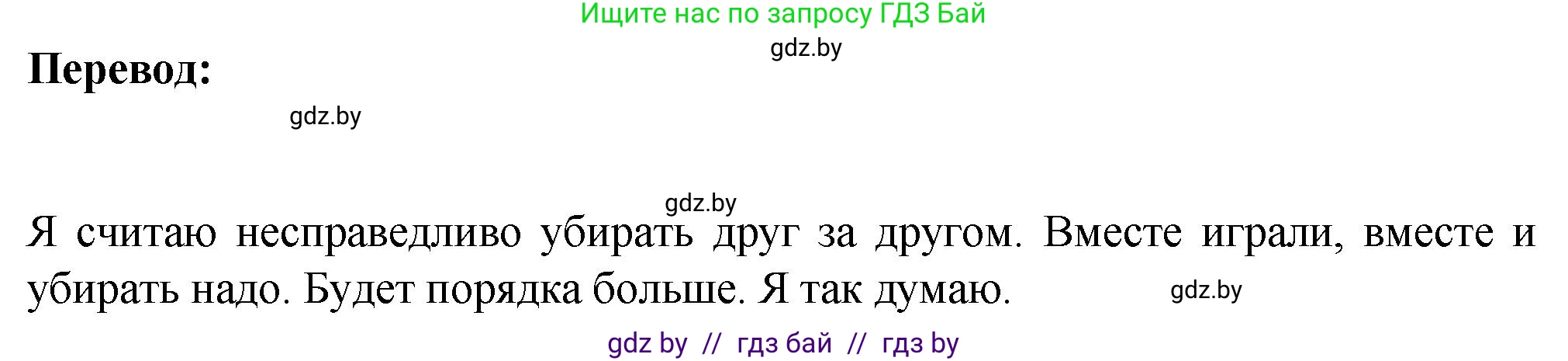 Ищите нас по запросу ГДЗ Бай

gdz.by

Перевод:

gdz.by

gdz.by

Я считаю несправедливо убирать друг за другом. Вместе играли, вместе и убирать надо. Будет порядка больше. Я так думаю.

gdz.by

gdz by // гдз бай // гдз by